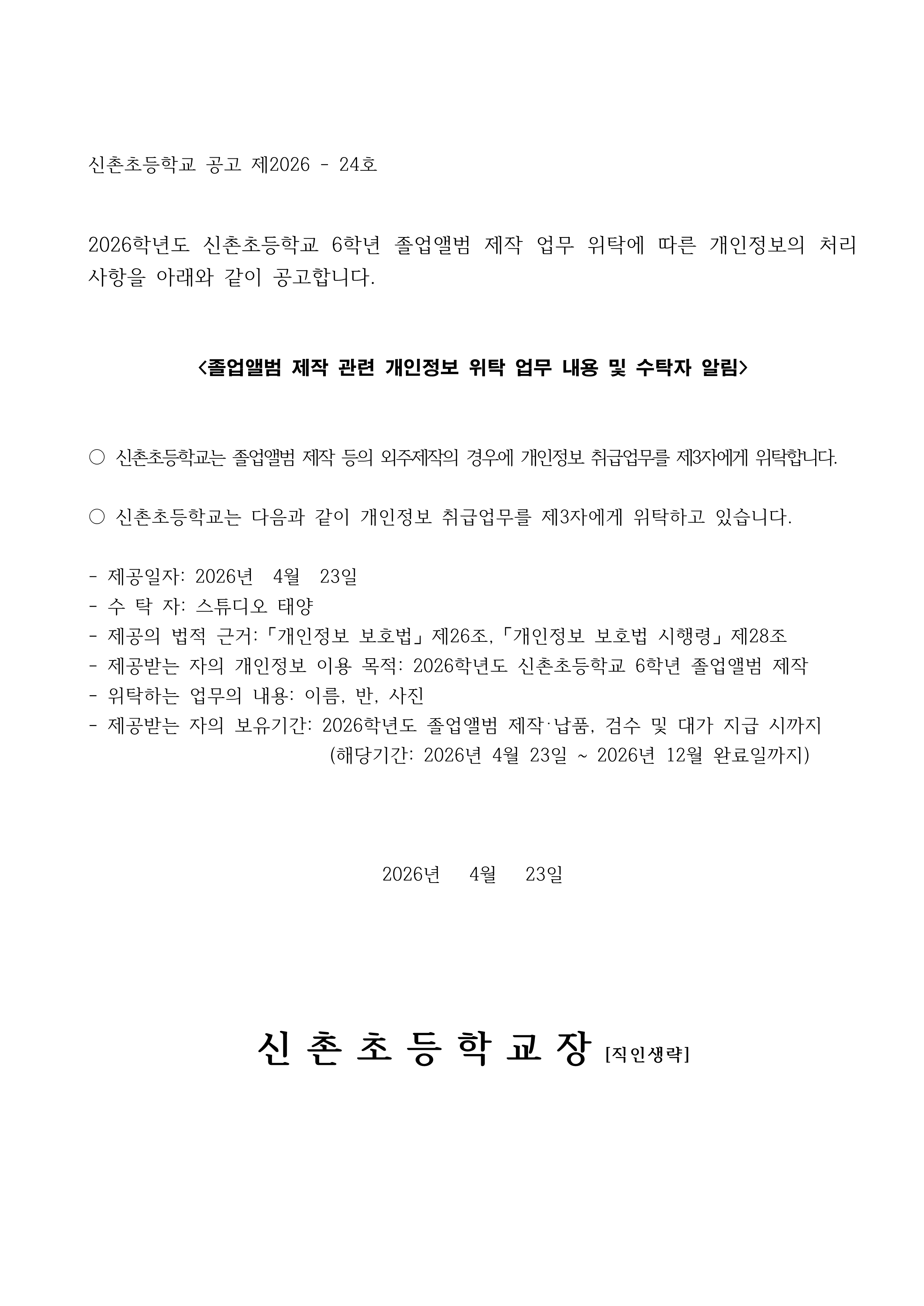 신촌초등학교 공고 제2026 - 24호

2026학년도 신촌초등학교 6학년 졸업앨범 제작 업무 위탁에 따른 개인정보의 처리 사항을 아래와 같이 공고합니다.

<졸업앨범 제작 관련 개인정보 위탁 업무 내용 및 수탁자 알림>

○ 신촌초등학교는 졸업앨범 제작 등의 외주제작의 경우에 개인정보 취급업무를 제3자에게 위탁합니다.

○ 신촌초등학교는 다음과 같이 개인정보 취급업무를 제3자에게 위탁하고 있습니다.

- 제공일자: 2026년 4월 23일
- 수 탁 자: 스튜디오 태양
- 제공의 법적 근거:「개인정보 보호법」제26조,「개인정보 보호법 시행령」제28조
- 제공받는 자의 개인정보 이용 목적: 2026학년도 신촌초등학교 6학년 졸업앨범 제작
- 위탁하는 업무의 내용: 이름, 반, 사진
- 제공받는 자의 보유기간: 2026학년도 졸업앨범 제작·납품, 검수 및 대가 지급 시까지 (해당기간: 2026년 4월 23일 ~ 2026년 12월 완료일까지)

2026년 4월 23일

신 촌 초 등 학 교 장 [직인생략]